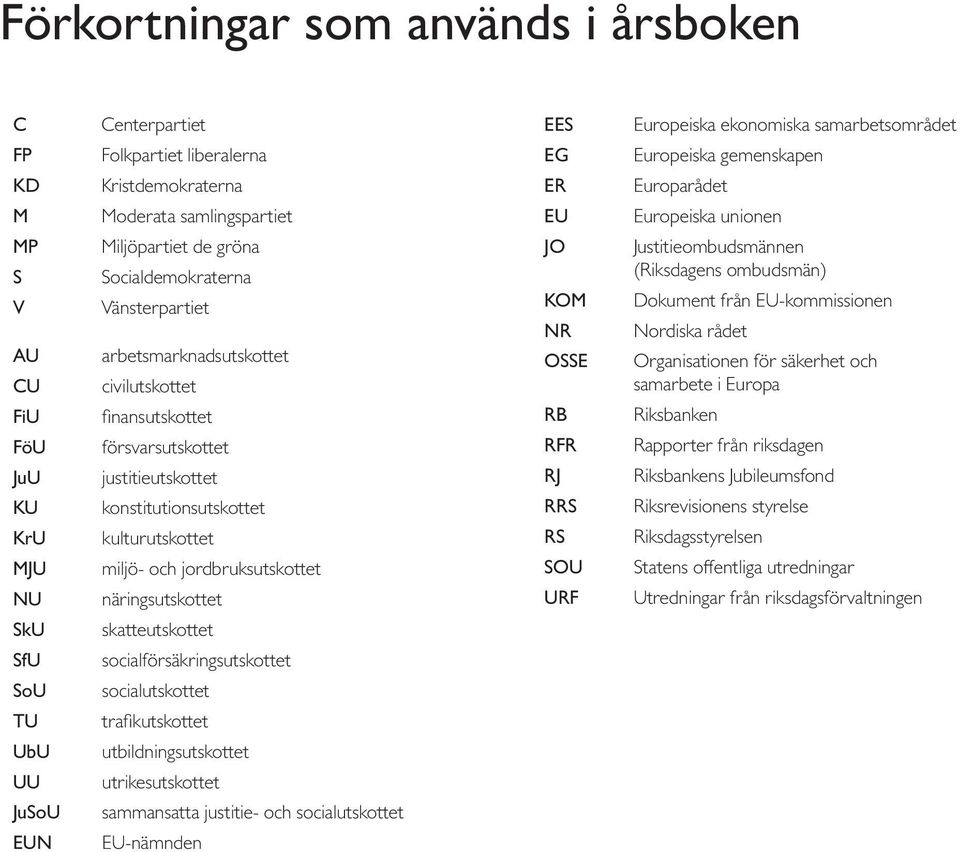 Förkortningar som används i årsboken

C Centerpartiet
FP Folkpartiet liberalerna
KD Kristdemokraterna
M Moderata samlingspartiet
MP Miljöpartiet de gröna
S Socialdemokraterna
V Vänsterpartiet

AU arbetsmarknadsutskottet
CU civilutskottet
FiU finansutskottet
FöU försvarsutskottet
JuU justitieutskottet
KU konstitutionsutskottet
KrU kulturutskottet
MJU miljö- och jordbruksutskottet
NU näringsutskottet
SkU skatteutskottet
SfU socialförsäkringsutskottet
SoU socialutskottet
TU trafikutskottet
UbU utbildningsutskottet
UU utrikesutskottet
JuSoU sammansatta justitie- och socialutskottet
EUN EU-nämnden

EES Europeiska ekonomiska samarbetsområdet
EG Europeiska gemenskapen
ER Europarådet
EU Europeiska unionen
JO Justitieombudsmännen (Riksdagens ombudsmän)
KOM Dokument från EU-kommissionen
NR Nordiska rådet
OSSE Organisationen för säkerhet och samarbete i Europa
RB Riksbanken
RFR Rapporter från riksdagen
RJ Riksbankens Jubileumsfond
RRS Riksrevisionens styrelse
RS Riksdagsstyrelsen
SOU Statens offentliga utredningar
URF Utredningar från riksdagsförvaltningen